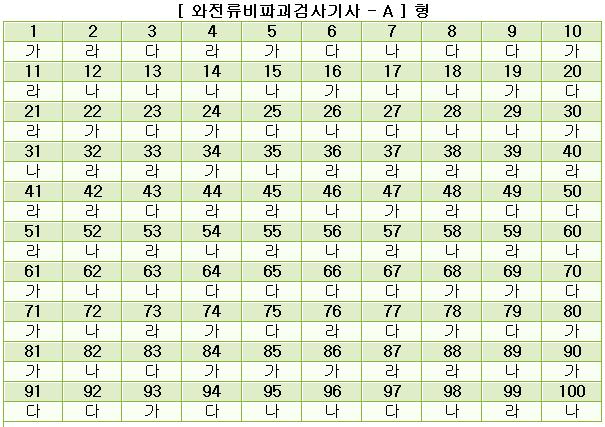 [ 와전류비파괴검사기사 - A ] 형

| 1 | 2 | 3 | 4 | 5 | 6 | 7 | 8 | 9 | 10 |
|---|---|---|---|---|---|---|---|---|---|
| 가 | 라 | 다 | 라 | 가 | 다 | 나 | 다 | 다 | 가 |
| 11 | 12 | 13 | 14 | 15 | 16 | 17 | 18 | 19 | 20 |
| 라 | 나 | 나 | 나 | 나 | 가 | 나 | 나 | 가 | 다 |
| 21 | 22 | 23 | 24 | 25 | 26 | 27 | 28 | 29 | 30 |
| 라 | 가 | 다 | 가 | 다 | 나 | 다 | 나 | 나 | 가 |
| 31 | 32 | 33 | 34 | 35 | 36 | 37 | 38 | 39 | 40 |
| 나 | 라 | 라 | 가 | 나 | 라 | 라 | 라 | 라 | 라 |
| 41 | 42 | 43 | 44 | 45 | 46 | 47 | 48 | 49 | 50 |
| 라 | 라 | 다 | 라 | 라 | 나 | 가 | 라 | 다 | 다 |
| 51 | 52 | 53 | 54 | 55 | 56 | 57 | 58 | 59 | 60 |
| 라 | 나 | 라 | 나 | 라 | 나 | 라 | 나 | 라 | 나 |
| 61 | 62 | 63 | 64 | 65 | 66 | 67 | 68 | 69 | 70 |
| 가 | 나 | 나 | 다 | 다 | 다 | 다 | 가 | 가 | 다 |
| 71 | 72 | 73 | 74 | 75 | 76 | 77 | 78 | 79 | 80 |
| 가 | 나 | 라 | 가 | 다 | 라 | 다 | 가 | 다 | 가 |
| 81 | 82 | 83 | 84 | 85 | 86 | 87 | 88 | 89 | 90 |
| 가 | 나 | 다 | 가 | 가 | 가 | 라 | 라 | 나 | 가 |
| 91 | 92 | 93 | 94 | 95 | 96 | 97 | 98 | 99 | 100 |
| 다 | 다 | 가 | 다 | 나 | 나 | 다 | 나 | 라 | 나 |